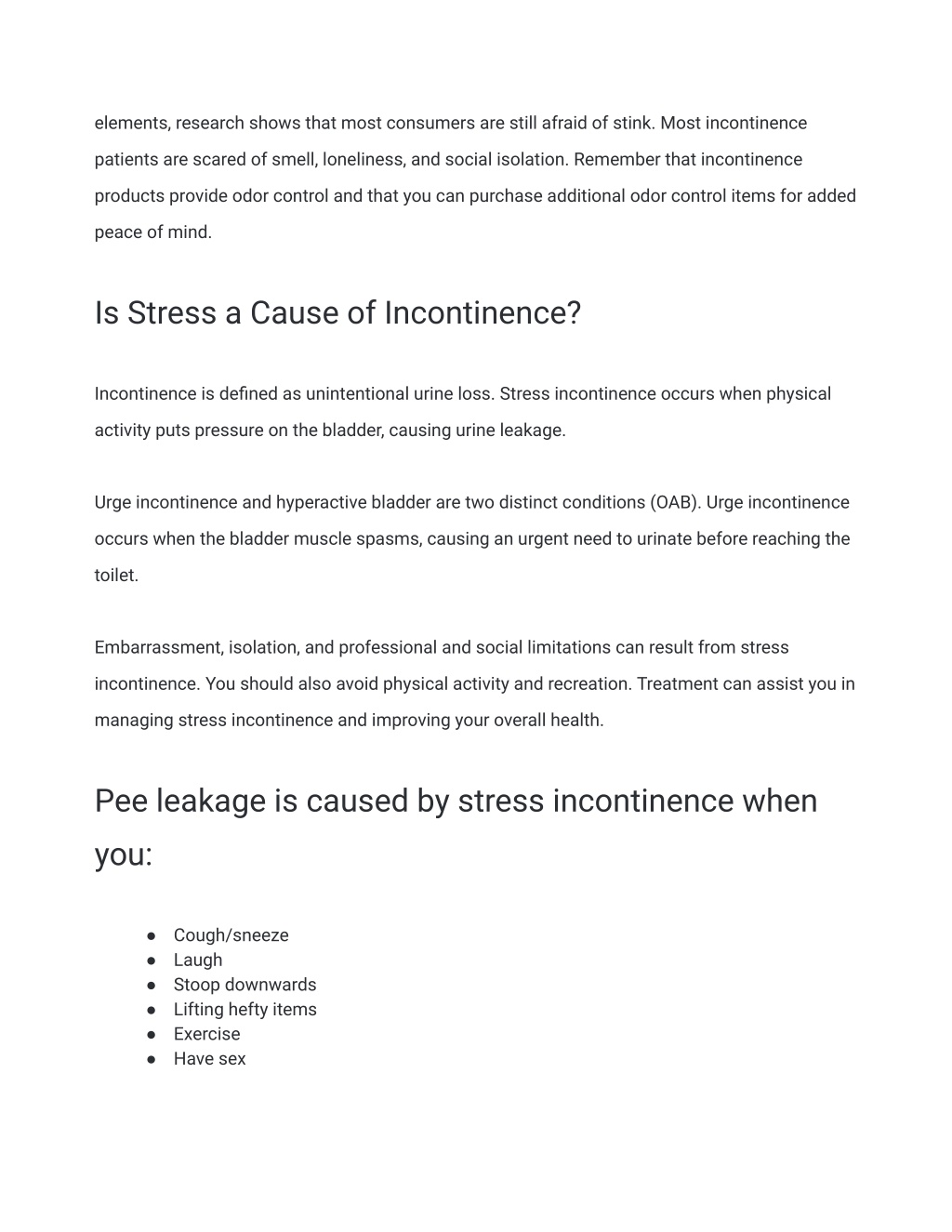 elements, research shows that most consumers are still afraid of stink. Most incontinence patients are scared of smell, loneliness, and social isolation. Remember that incontinence products provide odor control and that you can purchase additional odor control items for added peace of mind.

Is Stress a Cause of Incontinence?

Incontinence is defined as unintentional urine loss. Stress incontinence occurs when physical activity puts pressure on the bladder, causing urine leakage.

Urge incontinence and hyperactive bladder are two distinct conditions (OAB). Urge incontinence occurs when the bladder muscle spasms, causing an urgent need to urinate before reaching the toilet.

Embarrassment, isolation, and professional and social limitations can result from stress incontinence. You should also avoid physical activity and recreation. Treatment can assist you in managing stress incontinence and improving your overall health.

Pee leakage is caused by stress incontinence when you:

● Cough/sneeze
● Laugh
● Stoop downwards
● Lifting hefty items
● Exercise
● Have sex